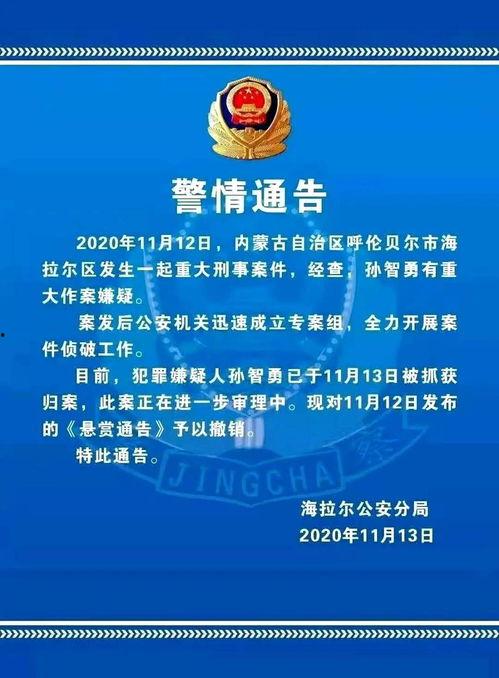 警情通告

2020年11月12日，内蒙古自治区呼伦贝尔市海拉尔区发生一起重大刑事案件，经查，孙智勇有重大作案嫌疑。

案发后公安机关迅速成立专案组，全力开展案件侦破工作。

目前，犯罪嫌疑人孙智勇已于11月13日被抓获归案，此案正在进一步审理中。现对11月12日发布的《悬赏通告》予以撤销。

特此通告。

海拉尔公安分局
2020年11月13日

JINGCHA